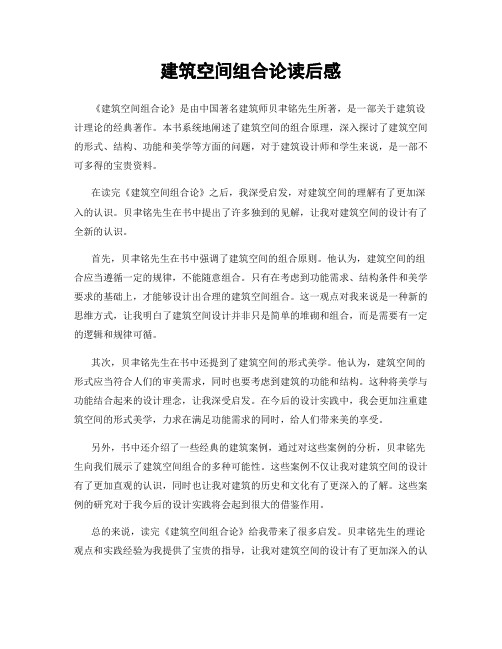 建筑空间组合论读后感

《建筑空间组合论》是由中国著名建筑师贝聿铭先生所著，是一部关于建筑设计理论的经典著作。本书系统地阐述了建筑空间的组合原理，深入探讨了建筑空间的形式、结构、功能和美学等方面的问题，对于建筑设计师和学生来说，是一部不可多得的宝贵资料。

在读完《建筑空间组合论》之后，我深受启发，对建筑空间的理解有了更加深入的认识。贝聿铭先生在书中提出了许多独到的见解，让我对建筑空间的设计有了全新的认识。

首先，贝聿铭先生在书中强调了建筑空间的组合原则。他认为，建筑空间的组合应当遵循一定的规律，不能随意组合。只有在考虑到功能需求、结构条件和美学要求的基础上，才能够设计出合理的建筑空间组合。这一观点对我来说是一种新的思维方式，让我明白了建筑空间设计并非只是简单的堆砌和组合，而是需要有一定的逻辑和规律可循。

其次，贝聿铭先生在书中还提到了建筑空间的形式美学。他认为，建筑空间的形式应当符合人们的审美需求，同时也要考虑到建筑的功能和结构。这种将美学与功能结合起来的设计理念，让我深受启发。在今后的设计实践中，我会更加注重建筑空间的形式美学，力求在满足功能需求的同时，给人们带来美的享受。

另外，书中还介绍了一些经典的建筑案例，通过对这些案例的分析，贝聿铭先生向我们展示了建筑空间组合的多种可能性。这些案例不仅让我对建筑空间的设计有了更加直观的认识，同时也让我对建筑的历史和文化有了更深入的了解。这些案例的研究对于我今后的设计实践将会起到很大的借鉴作用。

总的来说，读完《建筑空间组合论》给我带来了很多启发。贝聿铭先生的理论观点和实践经验为我提供了宝贵的指导，让我对建筑空间的设计有了更加深入的认